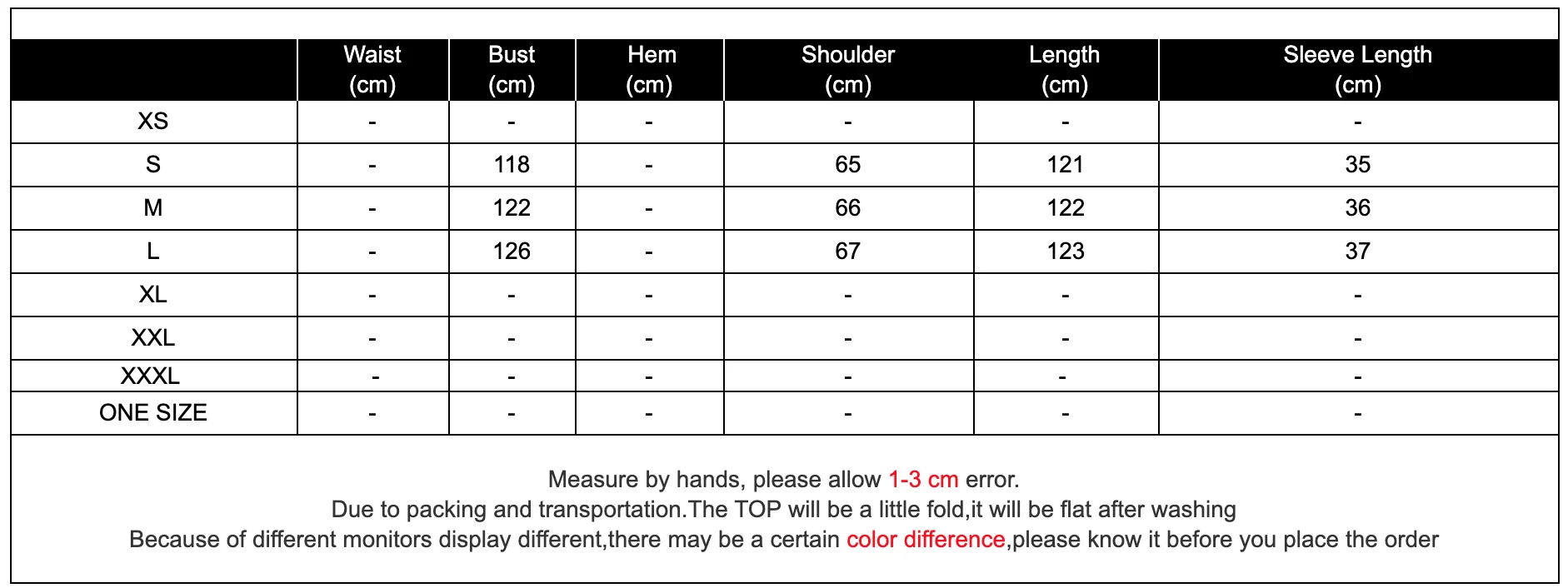 | | Waist (cm) | Bust (cm) | Hem (cm) | Shoulder (cm) | Length (cm) | Sleeve Length (cm) |
|---|---|---|---|---|---|---|
| XS | - | - | - | - | - | - |
| S | - | 118 | - | 65 | 121 | 35 |
| M | - | 122 | - | 66 | 122 | 36 |
| L | - | 126 | - | 67 | 123 | 37 |
| XL | - | - | - | - | - | - |
| XXL | - | - | - | - | - | - |
| XXXL | - | - | - | - | - | - |
| ONE SIZE | - | - | - | - | - | - |

Measure by hands, please allow 1-3 cm error.
Due to packing and transportation.The TOP will be a little fold,it will be flat after washing
Because of different monitors display different,there may be a certain color difference,please know it before you place the order